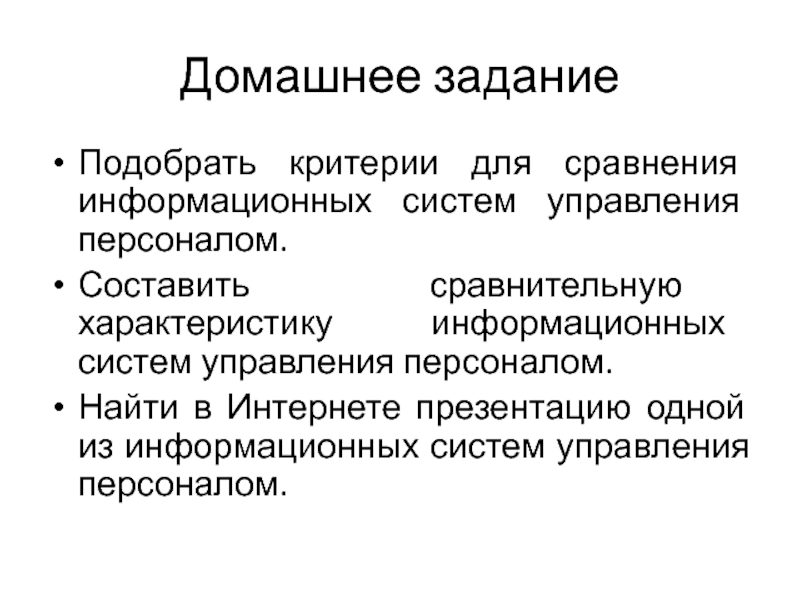 Домашнее задание

• Подобрать критерии для сравнения информационных систем управления персоналом.
• Составить сравнительную характеристику информационных систем управления персоналом.
• Найти в Интернете презентацию одной из информационных систем управления персоналом.